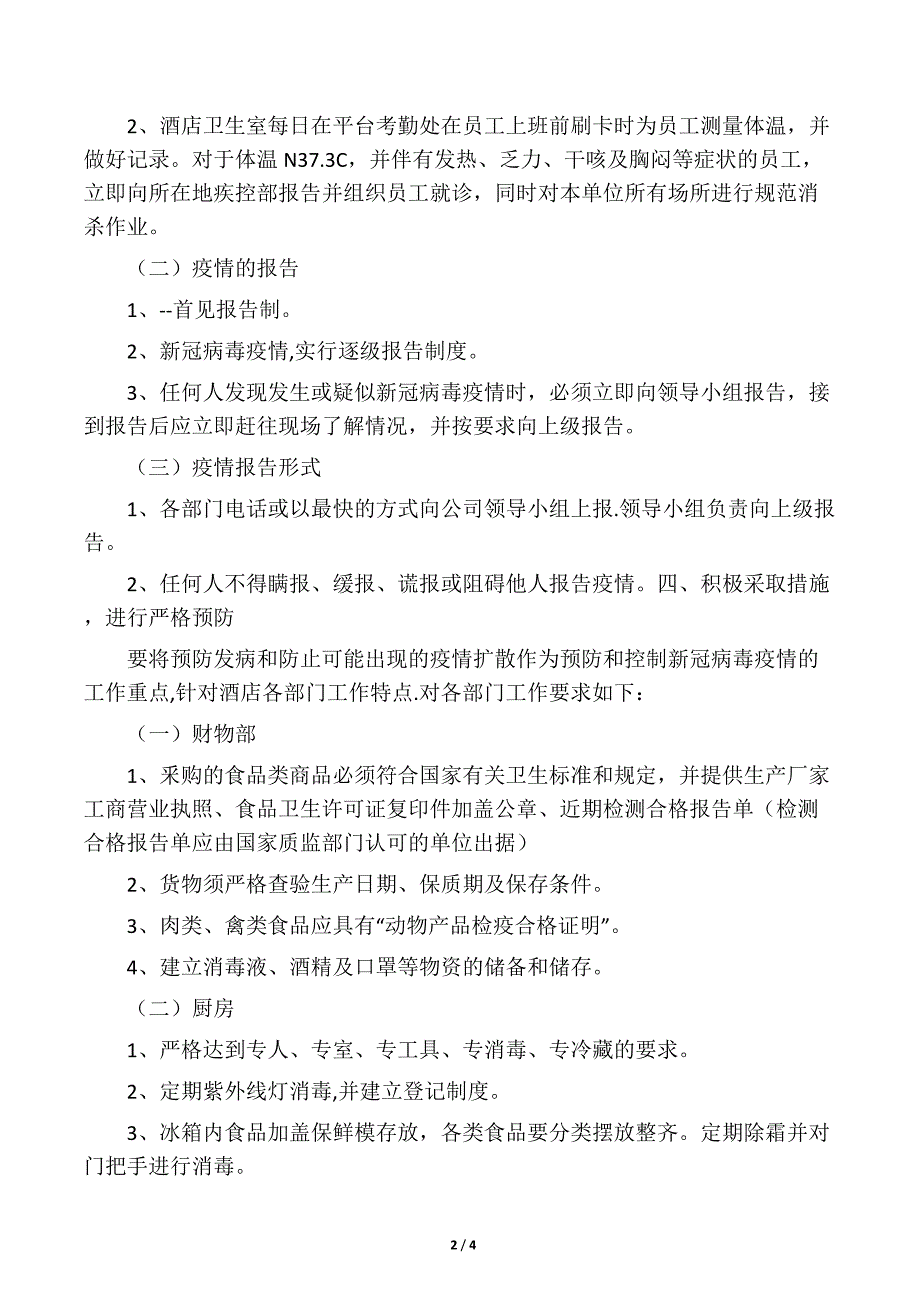 2、酒店卫生室每日在平台考勤处在员工上班前刷卡时为员工测量体温，并做好记录。对于体温 N37.3C，并伴有发热、乏力、干咳及胸闷等症状的员工，立即向所在地疾控部报告并组织员工就诊，同时对本单位所有场所进行规范消杀作业。

（二）疫情的报告

1、--首见报告制。

2、新冠病毒疫情,实行逐级报告制度。

3、任何人发现发生或疑似新冠病毒疫情时，必须立即向领导小组报告，接到报告后应立即赶往现场了解情况，并按要求向上级报告。

（三）疫情报告形式

1、各部门电话或以最快的方式向公司领导小组上报.领导小组负责向上级报告。

2、任何人不得瞒报、缓报、谎报或阻碍他人报告疫情。四、积极采取措施，进行严格预防

要将预防发病和防止可能出现的疫情扩散作为预防和控制新冠病毒疫情的工作重点,针对酒店各部门工作特点.对各部门工作要求如下：

（一）财物部

1、采购的食品类商品必须符合国家有关卫生标准和规定，并提供生产厂家工商营业执照、食品卫生许可证复印件加盖公章、近期检测合格报告单（检测合格报告单应由国家质监部门认可的单位出据）

2、货物须严格查验生产日期、保质期及保存条件。

3、肉类、禽类食品应具有“动物产品检疫合格证明”。

4、建立消毒液、酒精及口罩等物资的储备和储存。

（二）厨房

1、严格达到专人、专室、专工具、专消毒、专冷藏的要求。

2、定期紫外线灯消毒,并建立登记制度。

3、冰箱内食品加盖保鲜模存放，各类食品要分类摆放整齐。定期除霜并对门把手进行消毒。

2 / 4